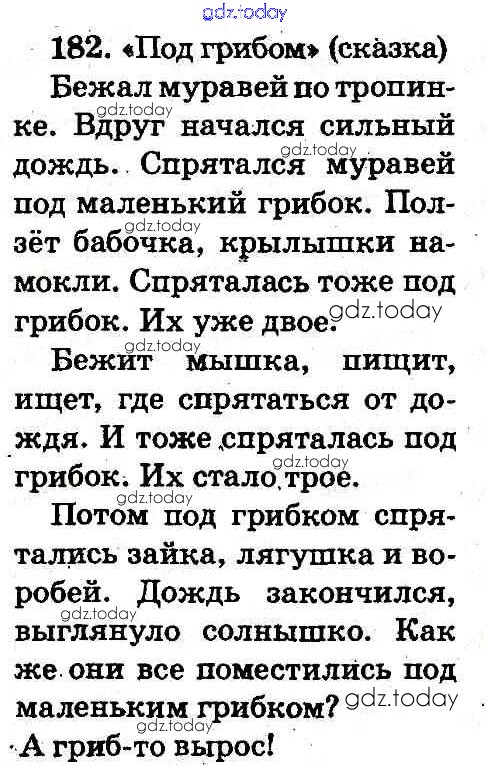 182. «Под грибом» (сказка)

Бежал муравей по тропинке. Вдруг начался сильный дождь. Спрятался муравей под маленький грибок. Ползёт бабочка, крылышки намокли. Спряталась тоже под грибок. Их уже двое.

Бежит мышка, пищит, ищет, где спрятаться от дождя. И тоже спряталась под грибок. Их стало трое.

Потом под грибком спрятались зайка, лягушка и воробей. Дождь закончился, выглянуло солнышко. Как же они все поместились под маленьким грибком?

А гриб-то вырос!

gdz.today